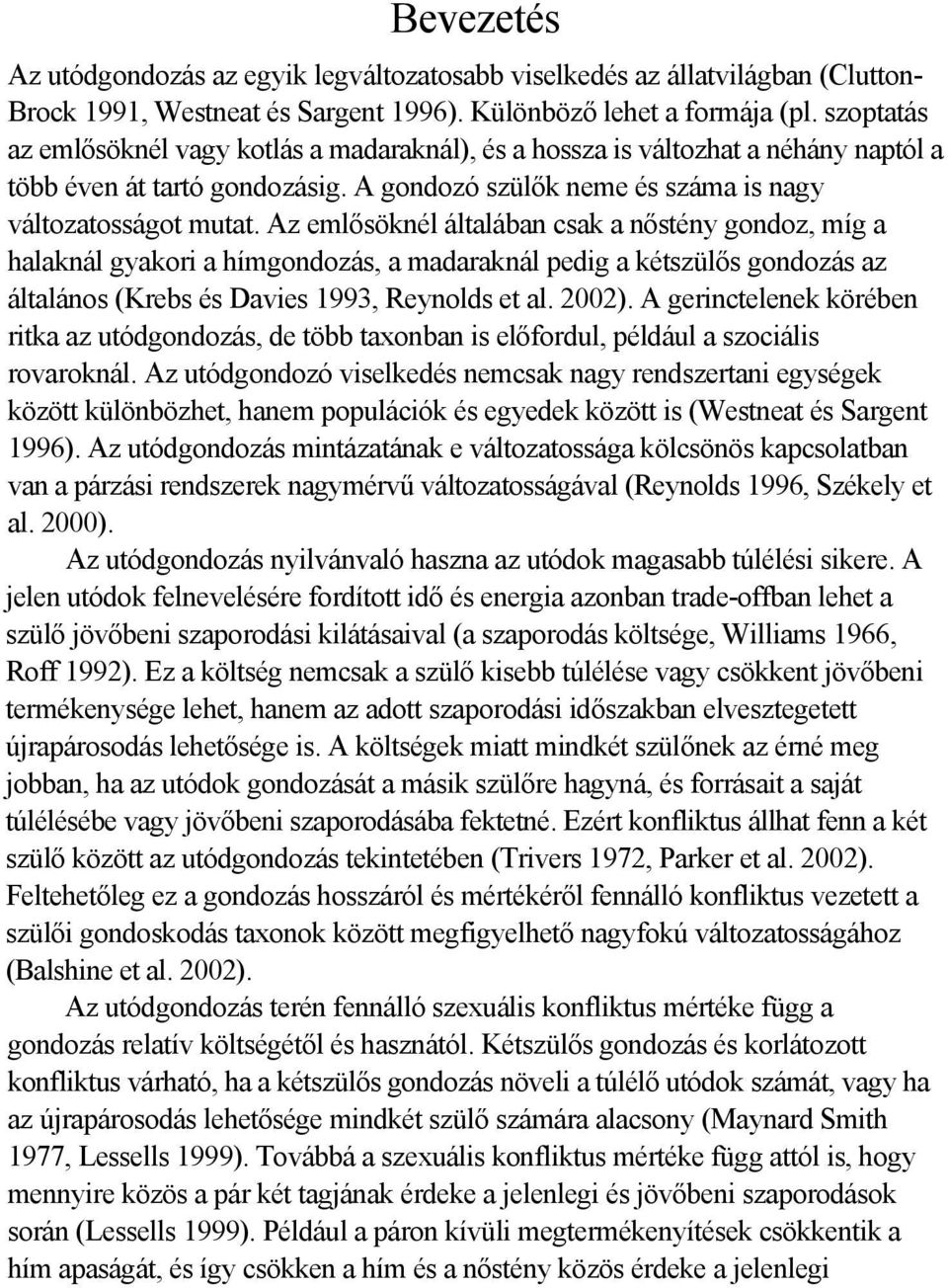 Bevezetés

Az utódgondozás az egyik legváltozatosabb viselkedés az állatvilágban (Clutton-Brock 1991, Westneat és Sargent 1996). Különböző lehet a formája (pl. szoptatás az emlősöknél vagy kotlás a madaraknál), és a hossza is változhat a néhány naptól a több éven át tartó gondozásig. A gondozó szülők neme és száma is nagy változatosságot mutat. Az emlősöknél általában csak a nőstény gondoz, míg a halaknál gyakori a hímgondozás, a madaraknál pedig a kétszülős gondozás az általános (Krebs és Davies 1993, Reynolds et al. 2002). A gerinctelenek körében ritka az utódgondozás, de több taxonban is előfordul, például a szociális rovaroknál. Az utódgondozó viselkedés nemcsak nagy rendszertani egységek között különbözhet, hanem populációk és egyedek között is (Westneat és Sargent 1996). Az utódgondozás mintázatának e változatossága kölcsönös kapcsolatban van a párzási rendszerek nagymérvű változatosságával (Reynolds 1996, Székely et al. 2000).

Az utódgondozás nyilvánvaló haszna az utódok magasabb túlélési sikere. A jelen utódok felnevelésére fordított idő és energia azonban trade-offban lehet a szülő jövőbeni szaporodási kilátásaival (a szaporodás költsége, Williams 1966, Roff 1992). Ez a költség nemcsak a szülő kisebb túlélése vagy csökkent jövőbeni termékenysége lehet, hanem az adott szaporodási időszakban elvesztegetett újrapárosodás lehetősége is. A költségek miatt mindkét szülőnek az érné meg jobban, ha az utódok gondozását a másik szülőre hagyná, és forrásait a saját túlélésébe vagy jövőbeni szaporodásába fektetné. Ezért konfliktus állhat fenn a két szülő között az utódgondozás tekintetében (Trivers 1972, Parker et al. 2002). Feltehetőleg ez a gondozás hosszáról és mértékéről fennálló konfliktus vezetett a szülői gondoskodás taxonok között megfigyelhető nagyfokú változatosságához (Balshine et al. 2002).

Az utódgondozás terén fennálló szexuális konfliktus mértéke függ a gondozás relatív költségétől és hasznától. Kétszülős gondozás és korlátozott konfliktus várható, ha a kétszülős gondozás növeli a túlélő utódok számát, vagy ha az újrapárosodás lehetősége mindkét szülő számára alacsony (Maynard Smith 1977, Lessells 1999). Továbbá a szexuális konfliktus mértéke függ attól is, hogy mennyire közös a pár két tagjának érdeke a jelenlegi és jövőbeni szaporodások során (Lessells 1999). Például a páron kívüli megtermékenyítések csökkentik a hím apaságát, és így csökken a hím és a nőstény közös érdeke a jelenlegi